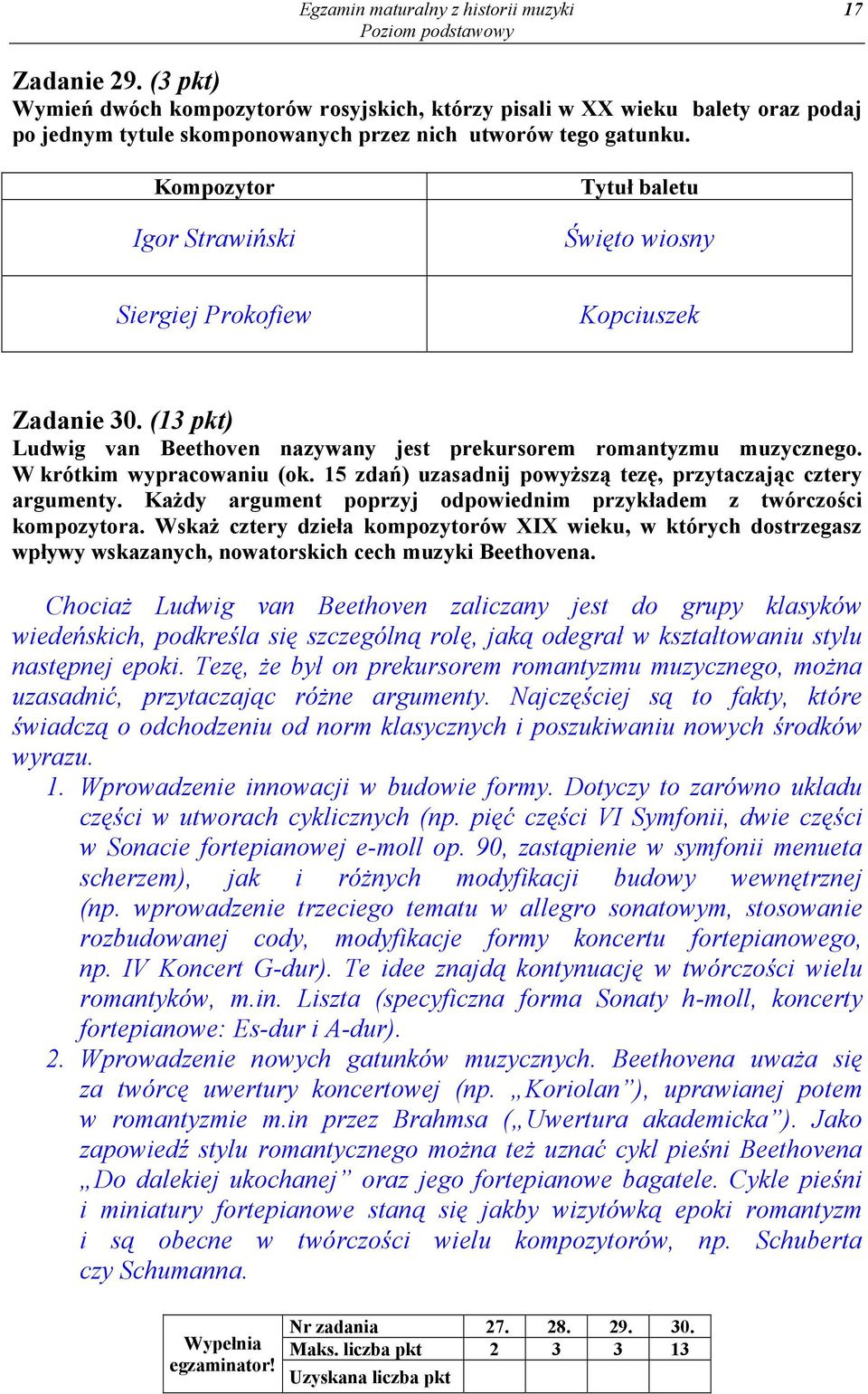 Egzamin maturalny z historii muzyki
Poziom podstawowy
17

Zadanie 29. (3 pkt)
Wymień dwóch kompozytorów rosyjskich, którzy pisali w XX wieku balety oraz podaj po jednym tytule skomponowanych przez nich utworów tego gatunku.

| Kompozytor | Tytuł baletu |
|---|---|
| Igor Strawiński | Święto wiosny |
| Siergiej Prokofiew | Kopciuszek |

Zadanie 30. (13 pkt)
Ludwig van Beethoven nazywany jest prekursorem romantyzmu muzycznego. W krótkim wypracowaniu (ok. 15 zdań) uzasadnij powyższą tezę, przytaczając cztery argumenty. Każdy argument poprzyj odpowiednim przykładem z twórczości kompozytora. Wskaż cztery dzieła kompozytorów XIX wieku, w których dostrzegasz wpływy wskazanych, nowatorskich cech muzyki Beethovena.

Chociaż Ludwig van Beethoven zaliczany jest do grupy klasyków wiedeńskich, podkreśla się szczególną rolę, jaką odegrał w kształtowaniu stylu następnej epoki. Tezę, że był on prekursorem romantyzmu muzycznego, można uzasadnić, przytaczając różne argumenty. Najczęściej są to fakty, które świadczą o odchodzeniu od norm klasycznych i poszukiwaniu nowych środków wyrazu.
1. Wprowadzenie innowacji w budowie formy. Dotyczy to zarówno układu części w utworach cyklicznych (np. pięć części VI Symfonii, dwie części w Sonacie fortepianowej e-moll op. 90, zastąpienie w symfonii menueta scherzem), jak i różnych modyfikacji budowy wewnętrznej (np. wprowadzenie trzeciego tematu w allegro sonatowym, stosowanie rozbudowanej cody, modyfikacje formy koncertu fortepianowego, np. IV Koncert G-dur). Te idee znajdą kontynuację w twórczości wielu romantyków, m.in. Liszta (specyficzna forma Sonaty h-moll, koncerty fortepianowe: Es-dur i A-dur).
2. Wprowadzenie nowych gatunków muzycznych. Beethovena uważa się za twórcę uwertury koncertowej (np. „Koriolan”), uprawianej potem w romantyzmie m.in przez Brahmsa („Uwertura akademicka”). Jako zapowiedź stylu romantycznego można też uznać cykl pieśni Beethovena „Do dalekiej ukochanej” oraz jego fortepianowe bagatele. Cykle pieśni i miniatury fortepianowe staną się jakby wizytówką epoki romantyzm i są obecne w twórczości wielu kompozytorów, np. Schuberta czy Schumanna.

| Wypełnia egzaminator! | Nr zadania | 27. | 28. | 29. | 30. |
|---|---|---|---|---|---|
| | Maks. liczba pkt | 2 | 3 | 3 | 13 |
| | Uzyskana liczba pkt | | | | |